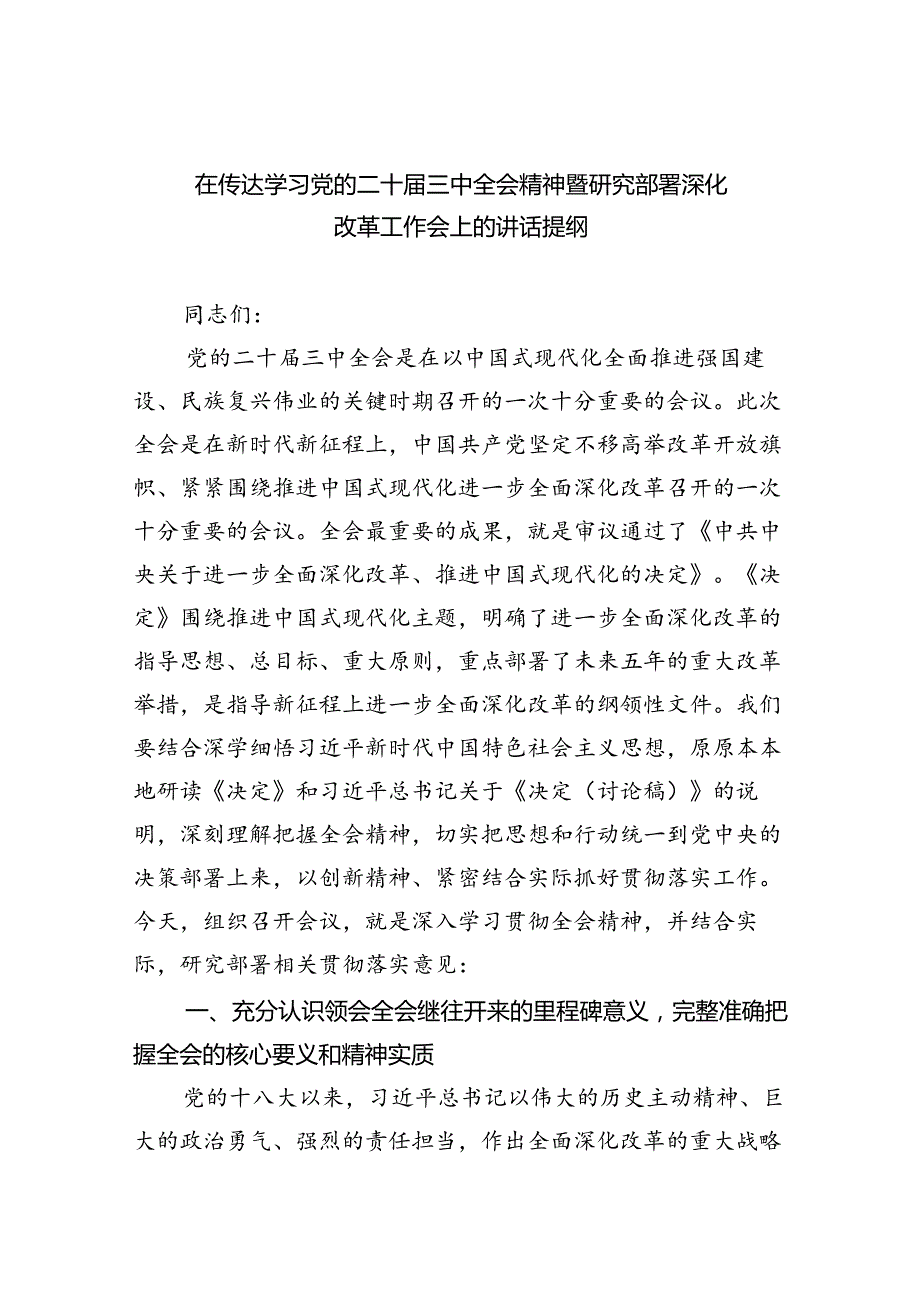 在传达学习党的二十届三中全会精神暨研究部署深化改革工作会上的讲话提纲

同志们：

党的二十届三中全会是在以中国式现代化全面推进强国建设、民族复兴伟业的关键时期召开的一次十分重要的会议。此次全会是在新时代新征程上，中国共产党坚定不移高举改革开放旗帜、紧紧围绕推进中国式现代化进一步全面深化改革召开的一次十分重要的会议。全会最重要的成果，就是审议通过了《中共中央关于进一步全面深化改革、推进中国式现代化的决定》。《决定》围绕推进中国式现代化主题，明确了进一步全面深化改革的指导思想、总目标、重大原则，重点部署了未来五年的重大改革举措，是指导新征程上进一步全面深化改革的纲领性文件。我们要结合深学细悟习近平新时代中国特色社会主义思想，原原本本地研读《决定》和习近平总书记关于《决定（讨论稿）》的说明，深刻理解把握全会精神，切实把思想和行动统一到党中央的决策部署上来，以创新精神、紧密结合实际抓好贯彻落实工作。今天，组织召开会议，就是深入学习贯彻全会精神，并结合实际，研究部署相关贯彻落实意见：

一、充分认识领会全会继往开来的里程碑意义，完整准确把握全会的核心要义和精神实质

党的十八大以来，习近平总书记以伟大的历史主动精神、巨大的政治勇气、强烈的责任担当，作出全面深化改革的重大战略